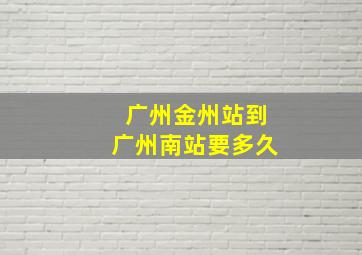 广州金州站到
广州南站要多久